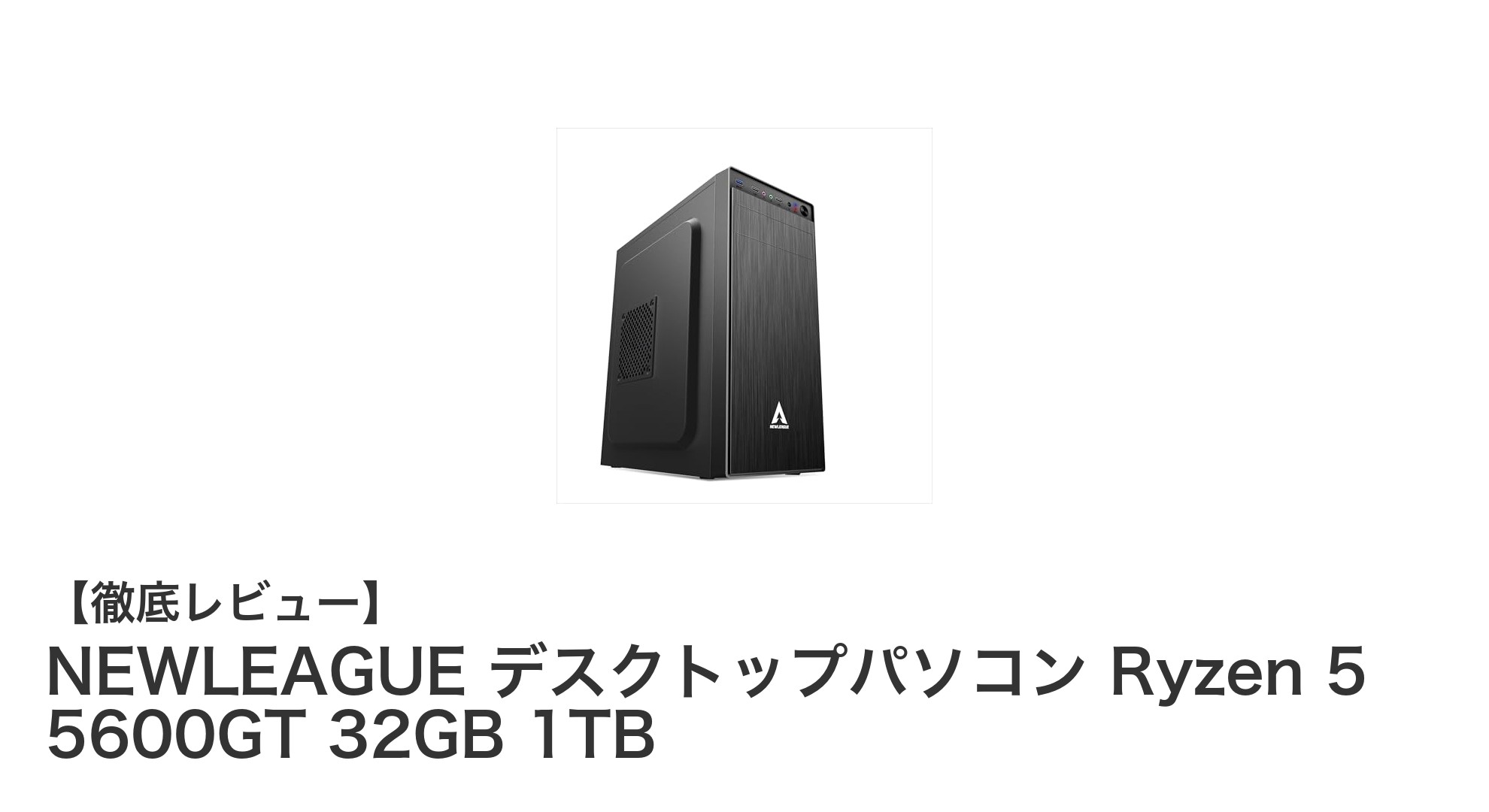 NEWLEAGUE

【徹底レビュー】

NEWLEAGUE デスクトップパソコン Ryzen 5 5600GT 32GB 1TB